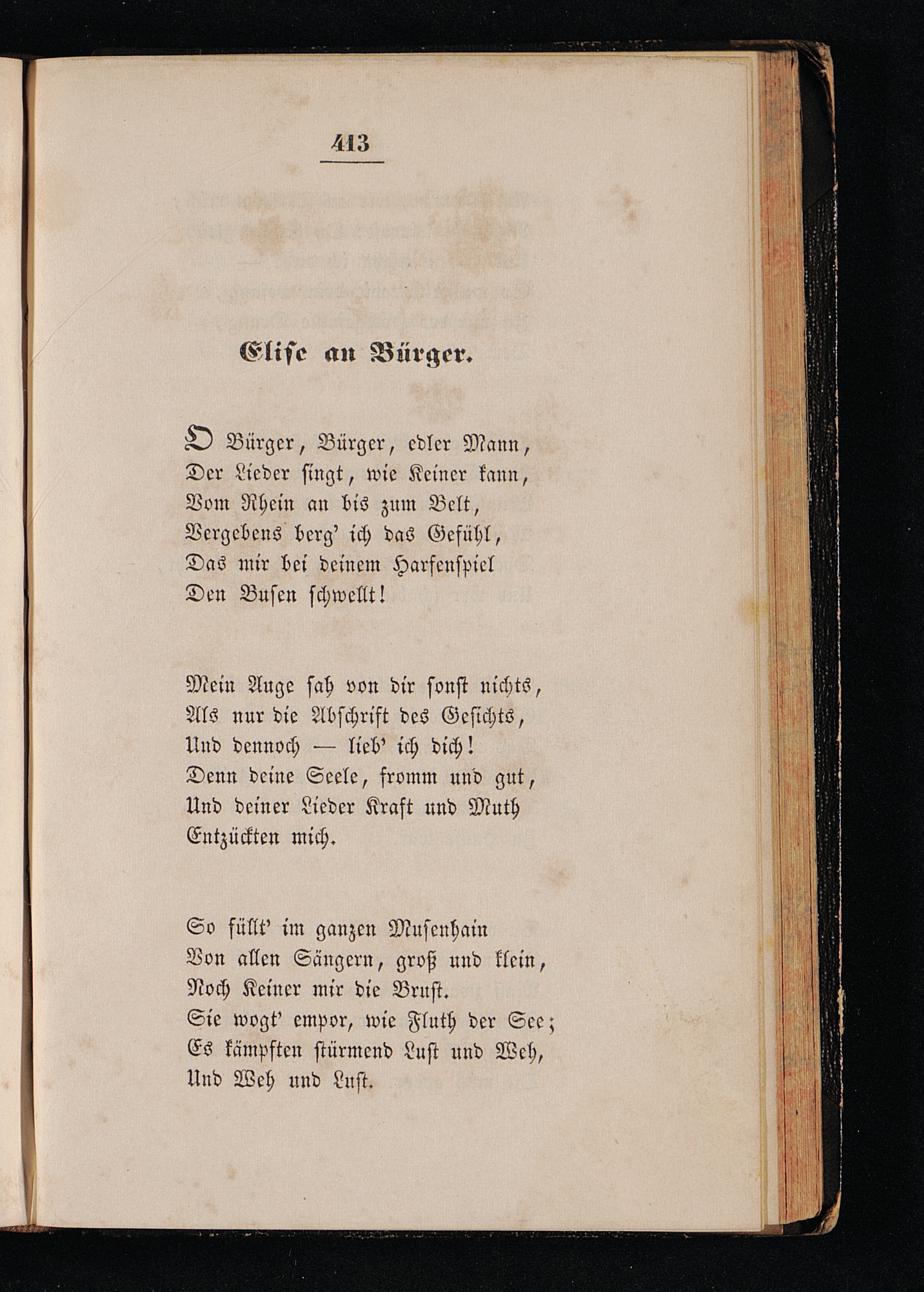 413

Elise an Bürger.

O Bürger, Bürger, edler Mann,
Der Lieder singt, wie Keiner kann,
Vom Rhein an bis zum Belt,
Vergebens berg' ich das Gefühl,
Das mir bei deinem Harfenspiel
Den Busen schwellt!

Mein Auge sah von dir sonst nichts,
Als nur die Abschrift des Gesichts,
Und dennoch — lieb' ich dich!
Denn deine Seele, fromm und gut,
Und deiner Lieder Kraft und Muth
Entzückten mich.

So füllt' im ganzen Musenhain
Von allen Sängern, groß und klein,
Noch Keiner mir die Brust.
Sie wogt' empor, wie Fluth der See;
Es kämpften stürmend Lust und Weh,
Und Weh und Lust.